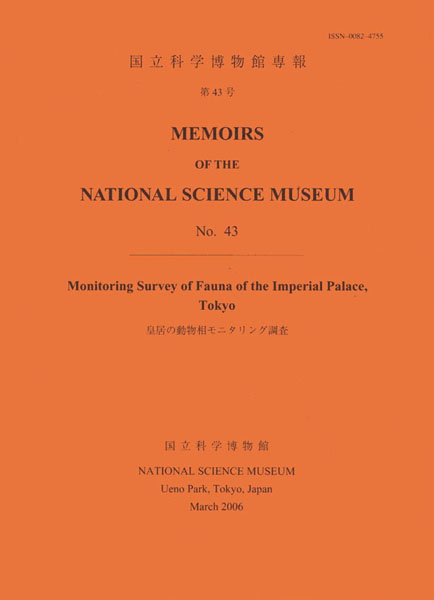 ISSN 0082-4755

国立科学博物館専報

第43号

MEMOIRS

OF THE

NATIONAL SCIENCE MUSEUM

No. 43

Monitoring Survey of Fauna of the Imperial Palace, Tokyo

皇居の動物相モニタリング調査

国立科学博物館

NATIONAL SCIENCE MUSEUM
Ueno Park, Tokyo, Japan
March 2006